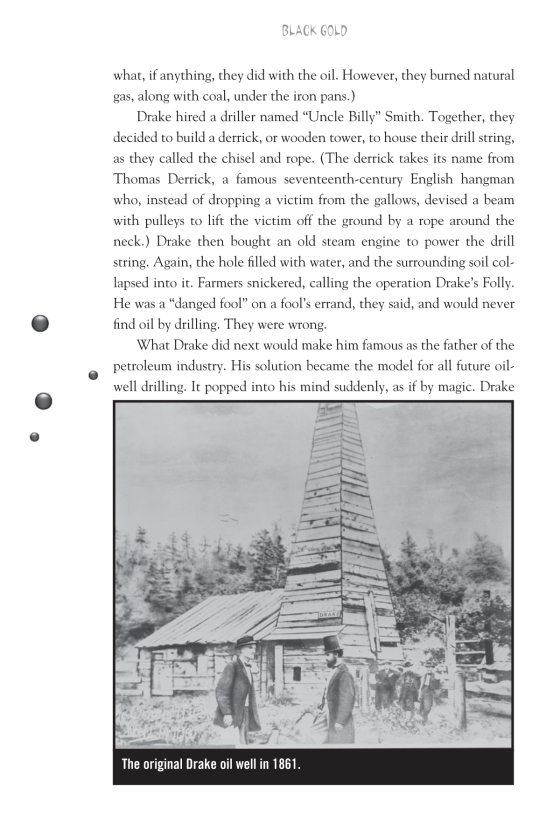 BLACK GOLD

what, if anything, they did with the oil. However, they burned natural gas, along with coal, under the iron pans.)

Drake hired a driller named "Uncle Billy" Smith. Together, they decided to build a derrick, or wooden tower, to house their drill string, as they called the chisel and rope. (The derrick takes its name from Thomas Derrick, a famous seventeenth-century English hangman who, instead of dropping a victim from the gallows, devised a beam with pulleys to lift the victim off the ground by a rope around the neck.) Drake then bought an old steam engine to power the drill string. Again, the hole filled with water, and the surrounding soil collapsed into it. Farmers snickered, calling the operation Drake's Folly. He was a "danged fool" on a fool's errand, they said, and would never find oil by drilling. They were wrong.

What Drake did next would make him famous as the father of the petroleum industry. His solution became the model for all future oil-well drilling. It popped into his mind suddenly, as if by magic. Drake

DRAKE

The original Drake oil well in 1861.